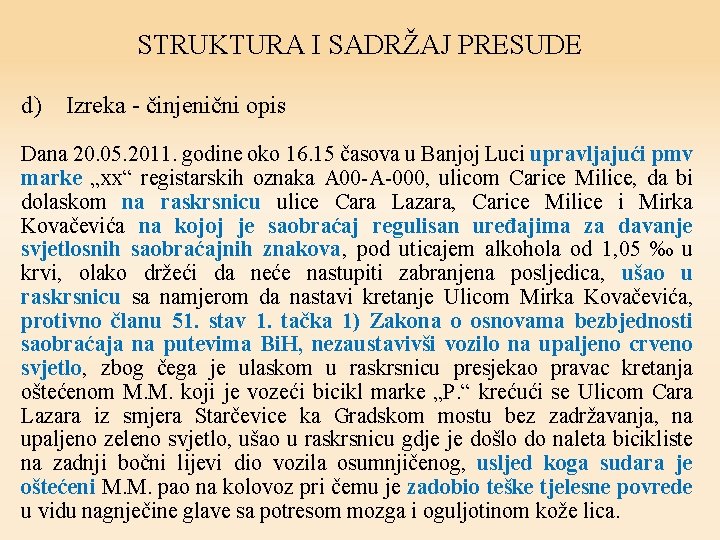 STRUKTURA I SADRŽAJ PRESUDE

d) Izreka - činjenični opis

Dana 20.05.2011. godine oko 16.15 časova u Banjoj Luci upravljajući pmv marke „xx“ registarskih oznaka A00-A-000, ulicom Carice Milice, da bi dolaskom na raskrsnicu ulice Cara Lazara, Carice Milice i Mirka Kovačevića na kojoj je saobraćaj regulisan uređajima za davanje svjetlosnih saobraćajnih znakova, pod uticajem alkohola od 1,05 ‰ u krvi, olako držeći da neće nastupiti zabranjena posljedica, ušao u raskrsnicu sa namjerom da nastavi kretanje Ulicom Mirka Kovačevića, protivno članu 51. stav 1. tačka 1) Zakona o osnovama bezbjednosti saobraćaja na putevima BiH, nezaustavivši vozilo na upaljeno crveno svjetlo, zbog čega je ulaskom u raskrsnicu presjekao pravac kretanja oštećenom M.M. koji je vozeći bicikl marke „P.“ krećući se Ulicom Cara Lazara iz smjera Starčevice ka Gradskom mostu bez zadržavanja, na upaljeno zeleno svjetlo, ušao u raskrsnicu gdje je došlo do naleta bicikliste na zadnji bočni lijevi dio vozila osumnjičenog, usljed koga sudara je oštećeni M.M. pao na kolovoz pri čemu je zadobio teške tjelesne povrede u vidu nagnječine glave sa potresom mozga i oguljotinom kože lica.